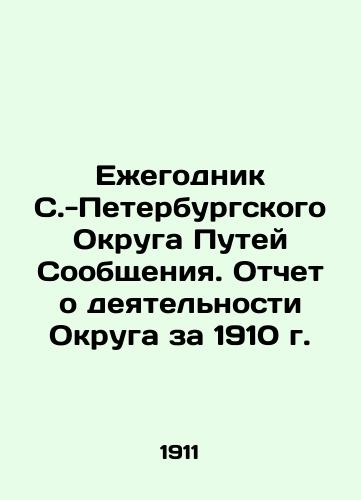 Ежегодник С.-Петербургского Округа Путей Сообщения. Отчет о деятельности Округа за 1910 г.

1911